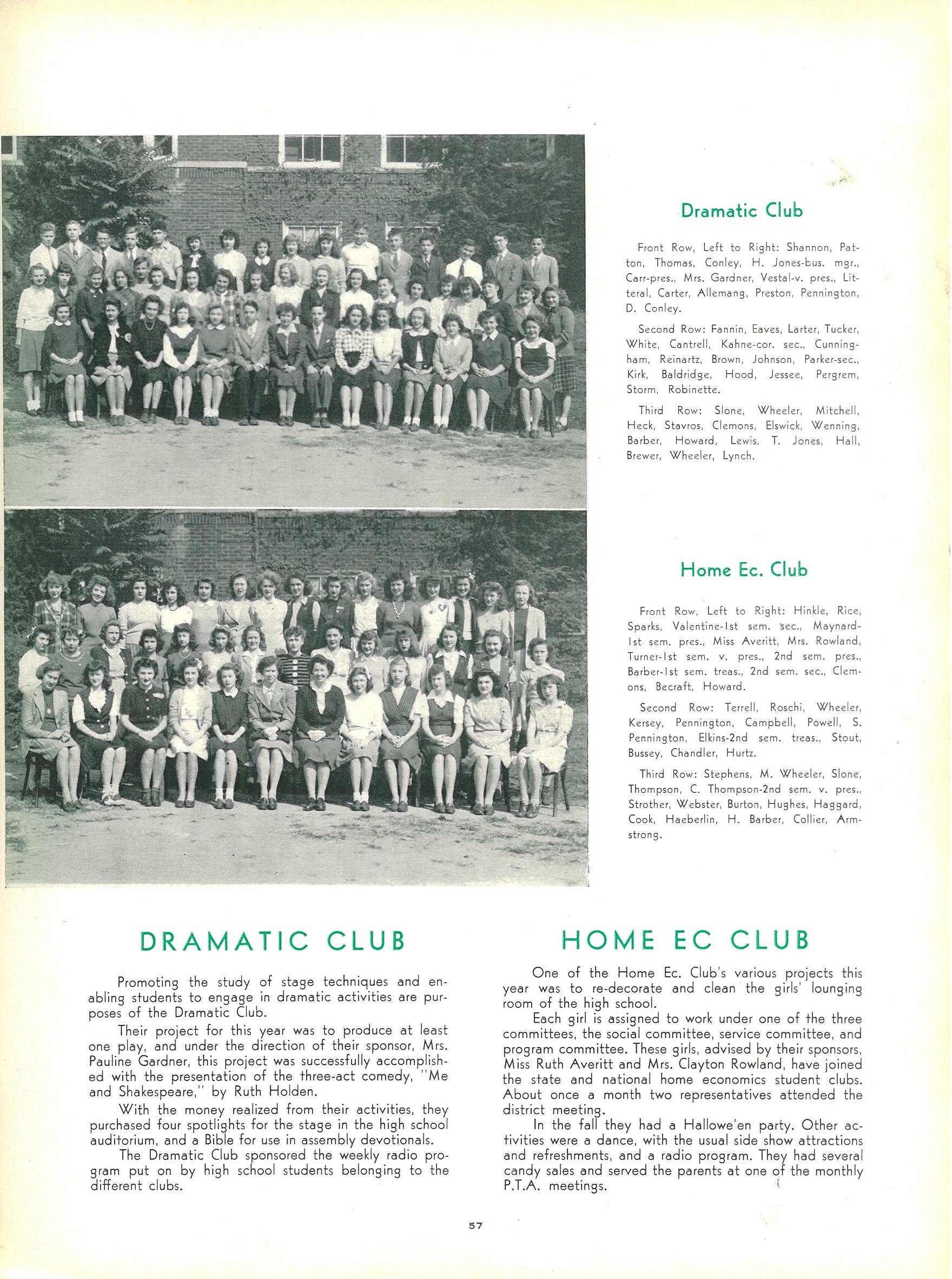 Dramatic Club

Front Row, Left to Right: Shannon, Patton, Thomas, Conley, H. Jones-bus. mgr., Carr-pres., Mrs. Gardner, Vestal-v. pres., Litteral, Carter, Allemang, Preston, Pennington, D. Conley.

Second Row: Fannin, Eaves, Larter, Tucker, White, Cantrell, Kahne-cor. sec., Cunningham, Reinartz, Brown, Johnson, Parker-sec., Kirk, Baldridge, Hood, Jessee, Pergrem, Storm, Robinette.

Third Row: Slone, Wheeler, Mitchell, Heck, Stavros, Clemons, Elswick, Wenning, Barber, Howard, Lewis, T. Jones, Hall, Brewer, Wheeler, Lynch.

Home Ec. Club

Front Row, Left to Right: Hinkle, Rice, Sparks, Valentine-1st sem. sec., Maynard-1st sem. pres., Miss Averitt, Mrs. Rowland, Turner-1st sem. v. pres., 2nd sem. pres., Barber-1st sem. treas., 2nd sem. sec., Clemons, Becraft, Howard.

Second Row: Terrell, Roschi, Wheeler, Kersey, Pennington, Campbell, Powell, S. Pennington, Elkins-2nd sem. treas., Stout, Bussey, Chandler, Hurtz.

Third Row: Stephens, M. Wheeler, Slone, Thompson, C. Thompson-2nd sem. v. pres., Strother, Webster, Burton, Hughes, Haggard, Cook, Haeberlin, H. Barber, Collier, Armstrong.

DRAMATIC CLUB

Promoting the study of stage techniques and enabling students to engage in dramatic activities are purposes of the Dramatic Club.

Their project for this year was to produce at least one play, and under the direction of their sponsor, Mrs. Pauline Gardner, this project was successfully accomplished with the presentation of the three-act comedy, "Me and Shakespeare," by Ruth Holden.

With the money realized from their activities, they purchased four spotlights for the stage in the high school auditorium, and a Bible for use in assembly devotionals.

The Dramatic Club sponsored the weekly radio program put on by high school students belonging to the different clubs.

HOME EC CLUB

One of the Home Ec. Club's various projects this year was to re-decorate and clean the girls' lounging room of the high school.

Each girl is assigned to work under one of the three committees, the social committee, service committee, and program committee. These girls, advised by their sponsors, Miss Ruth Averitt and Mrs. Clayton Rowland, have joined the state and national home economics student clubs. About once a month two representatives attended the district meeting.

In the fall they had a Hallowe'en party. Other activities were a dance, with the usual side show attractions and refreshments, and a radio program. They had several candy sales and served the parents at one of the monthly P.T.A. meetings.

57